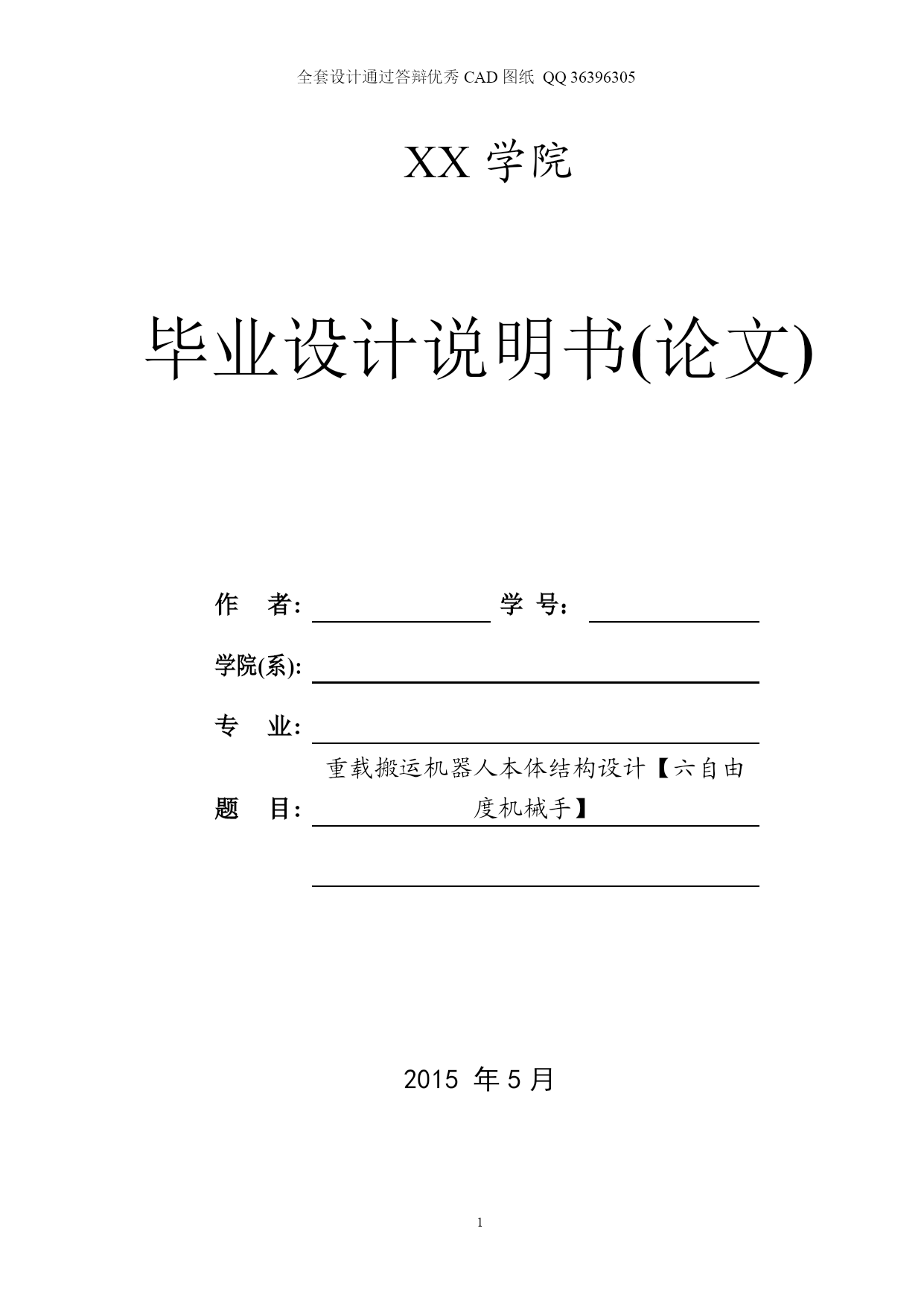 全套设计通过答辩优秀 CAD 图纸 QQ 36396305

XX 学院

毕业设计说明书(论文)

作 者: 学 号:

学院(系):

专 业:

题 目: 重载搬运机器人本体结构设计【六自由度机械手】

2015 年 5 月

1